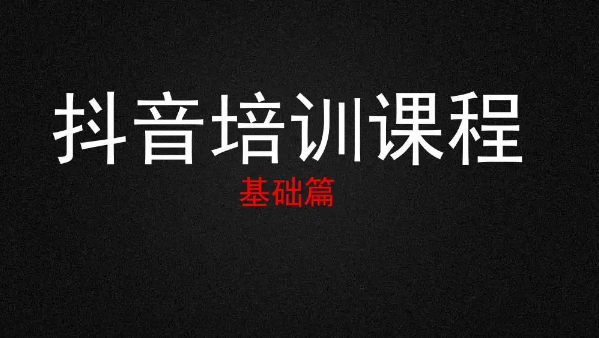 抖音培训课程

基础篇